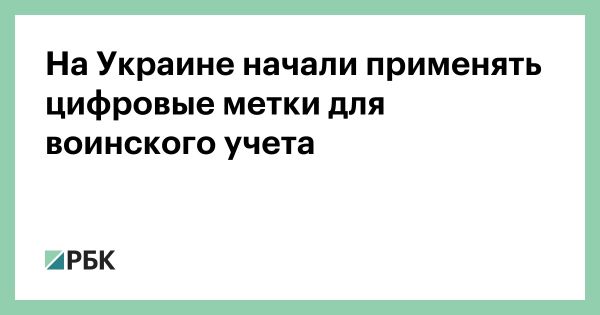 На Украине начали применять цифровые метки для воинского учета

РБК